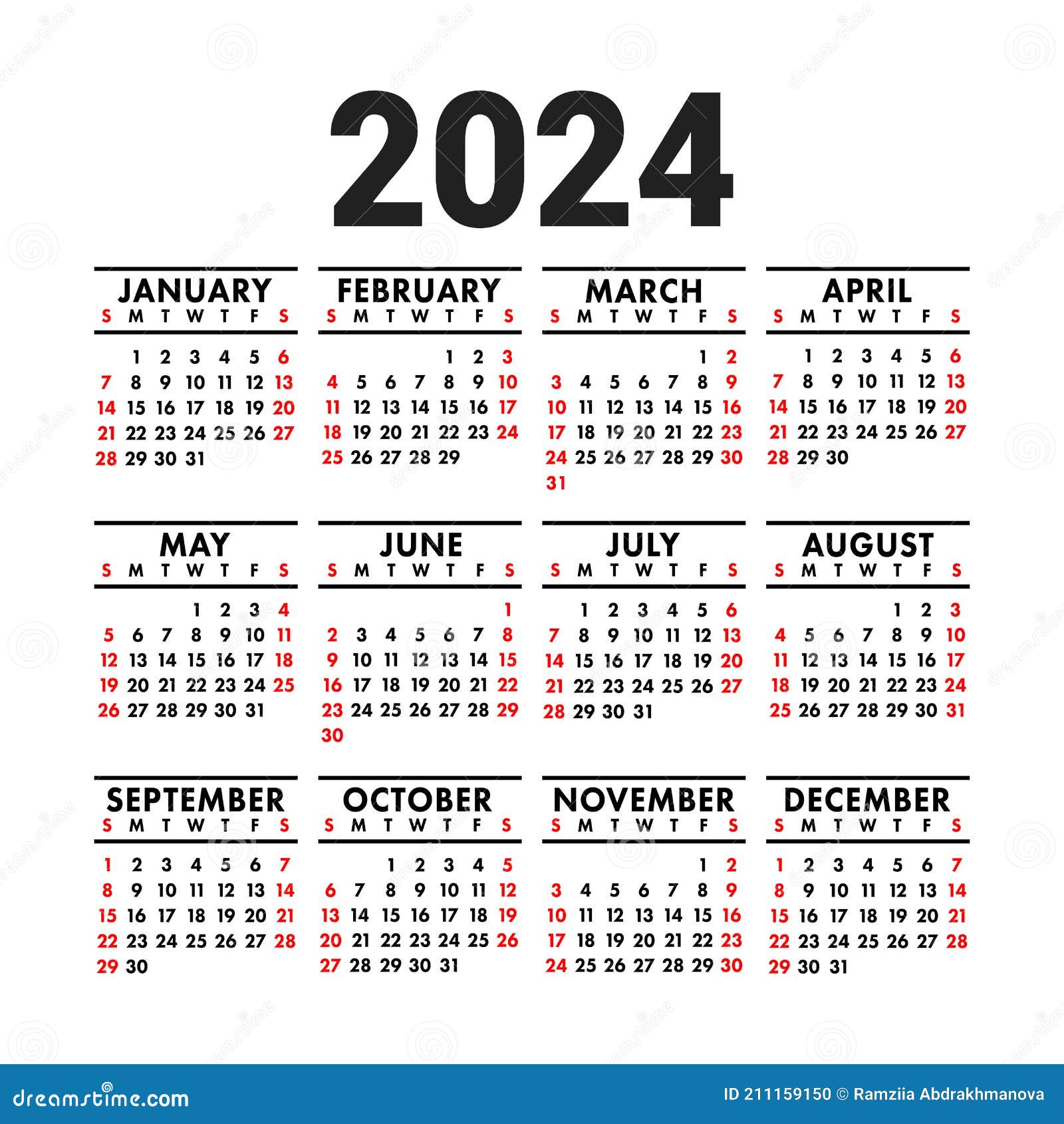 2024

JANUARY

| S | M | T | W | T | F | S |
|---|---|---|---|---|---|---|
| | 1 | 2 | 3 | 4 | 5 | 6 |
| 7 | 8 | 9 | 10 | 11 | 12 | 13 |
| 14 | 15 | 16 | 17 | 18 | 19 | 20 |
| 21 | 22 | 23 | 24 | 25 | 26 | 27 |
| 28 | 29 | 30 | 31 | | | |

FEBRUARY

| S | M | T | W | T | F | S |
|---|---|---|---|---|---|---|
| | | | | 1 | 2 | 3 |
| 4 | 5 | 6 | 7 | 8 | 9 | 10 |
| 11 | 12 | 13 | 14 | 15 | 16 | 17 |
| 18 | 19 | 20 | 21 | 22 | 23 | 24 |
| 25 | 26 | 27 | 28 | 29 | | |

MARCH

| S | M | T | W | T | F | S |
|---|---|---|---|---|---|---|
| | | | | | 1 | 2 |
| 3 | 4 | 5 | 6 | 7 | 8 | 9 |
| 10 | 11 | 12 | 13 | 14 | 15 | 16 |
| 17 | 18 | 19 | 20 | 21 | 22 | 23 |
| 24 | 25 | 26 | 27 | 28 | 29 | 30 |
| 31 | | | | | | |

APRIL

| S | M | T | W | T | F | S |
|---|---|---|---|---|---|---|
| | 1 | 2 | 3 | 4 | 5 | 6 |
| 7 | 8 | 9 | 10 | 11 | 12 | 13 |
| 14 | 15 | 16 | 17 | 18 | 19 | 20 |
| 21 | 22 | 23 | 24 | 25 | 26 | 27 |
| 28 | 29 | 30 | | | | |

MAY

| S | M | T | W | T | F | S |
|---|---|---|---|---|---|---|
| | | | 1 | 2 | 3 | 4 |
| 5 | 6 | 7 | 8 | 9 | 10 | 11 |
| 12 | 13 | 14 | 15 | 16 | 17 | 18 |
| 19 | 20 | 21 | 22 | 23 | 24 | 25 |
| 26 | 27 | 28 | 29 | 30 | 31 | |

JUNE

| S | M | T | W | T | F | S |
|---|---|---|---|---|---|---|
| | | | | | | 1 |
| 2 | 3 | 4 | 5 | 6 | 7 | 8 |
| 9 | 10 | 11 | 12 | 13 | 14 | 15 |
| 16 | 17 | 18 | 19 | 20 | 21 | 22 |
| 23 | 24 | 25 | 26 | 27 | 28 | 29 |
| 30 | | | | | | |

JULY

| S | M | T | W | T | F | S |
|---|---|---|---|---|---|---|
| | 1 | 2 | 3 | 4 | 5 | 6 |
| 7 | 8 | 9 | 10 | 11 | 12 | 13 |
| 14 | 15 | 16 | 17 | 18 | 19 | 20 |
| 21 | 22 | 23 | 24 | 25 | 26 | 27 |
| 28 | 29 | 30 | 31 | | | |

AUGUST

| S | M | T | W | T | F | S |
|---|---|---|---|---|---|---|
| | | | | 1 | 2 | 3 |
| 4 | 5 | 6 | 7 | 8 | 9 | 10 |
| 11 | 12 | 13 | 14 | 15 | 16 | 17 |
| 18 | 19 | 20 | 21 | 22 | 23 | 24 |
| 25 | 26 | 27 | 28 | 29 | 30 | 31 |

SEPTEMBER

| S | M | T | W | T | F | S |
|---|---|---|---|---|---|---|
| 1 | 2 | 3 | 4 | 5 | 6 | 7 |
| 8 | 9 | 10 | 11 | 12 | 13 | 14 |
| 15 | 16 | 17 | 18 | 19 | 20 | 21 |
| 22 | 23 | 24 | 25 | 26 | 27 | 28 |
| 29 | 30 | | | | | |

OCTOBER

| S | M | T | W | T | F | S |
|---|---|---|---|---|---|---|
| | | 1 | 2 | 3 | 4 | 5 |
| 6 | 7 | 8 | 9 | 10 | 11 | 12 |
| 13 | 14 | 15 | 16 | 17 | 18 | 19 |
| 20 | 21 | 22 | 23 | 24 | 25 | 26 |
| 27 | 28 | 29 | 30 | 31 | | |

NOVEMBER

| S | M | T | W | T | F | S |
|---|---|---|---|---|---|---|
| | | | | | 1 | 2 |
| 3 | 4 | 5 | 6 | 7 | 8 | 9 |
| 10 | 11 | 12 | 13 | 14 | 15 | 16 |
| 17 | 18 | 19 | 20 | 21 | 22 | 23 |
| 24 | 25 | 26 | 27 | 28 | 29 | 30 |

DECEMBER

| S | M | T | W | T | F | S |
|---|---|---|---|---|---|---|
| 1 | 2 | 3 | 4 | 5 | 6 | 7 |
| 8 | 9 | 10 | 11 | 12 | 13 | 14 |
| 15 | 16 | 17 | 18 | 19 | 20 | 21 |
| 22 | 23 | 24 | 25 | 26 | 27 | 28 |
| 29 | 30 | 31 | | | | |

dreamstime.com

ID 211159150 © Ramziia Abdrakhmanova